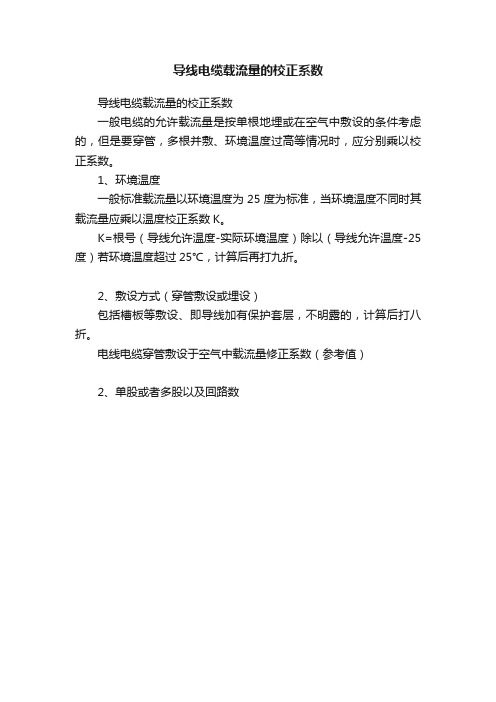 导线电缆载流量的校正系数

导线电缆载流量的校正系数

一般电缆的允许载流量是按单根地埋或在空气中敷设的条件考虑的，但是要穿管，多根并敷、环境温度过高等情况时，应分别乘以校正系数。

1、环境温度

一般标准载流量以环境温度为 25 度为标准，当环境温度不同时其载流量应乘以温度校正系数 K。

K=根号（导线允许温度-实际环境温度）除以（导线允许温度-25 度）若环境温度超过 25℃，计算后再打九折。

2、敷设方式（穿管敷设或埋设）

包括槽板等敷设、即导线加有保护套层，不明露的，计算后打八折。

电线电缆穿管敷设于空气中载流量修正系数（参考值）

2、单股或者多股以及回路数